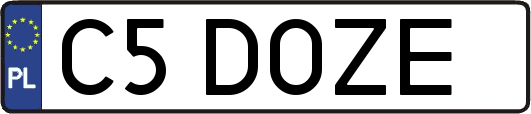 PL
C5 DOZE